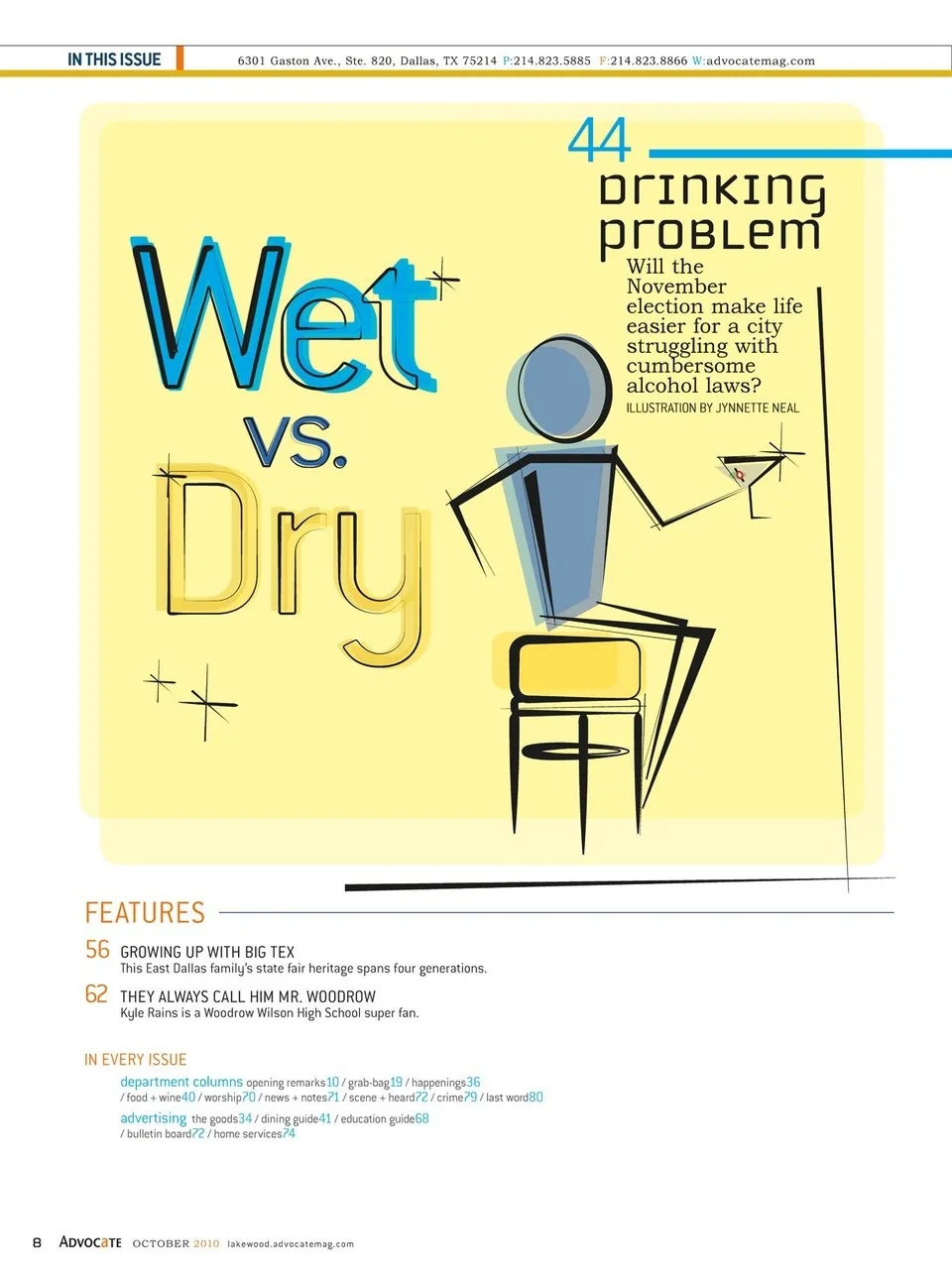 IN THIS ISSUE

6301 Gaston Ave., Ste. 820, Dallas, TX 75214 P:214.823.5885 F:214.823.8866 W:advocatemag.com

Wet vs. Dry

44

Drinking Problem

Will the November election make life easier for a city struggling with cumbersome alcohol laws?

ILLUSTRATION BY JYNNETTE NEAL

FEATURES

56 GROWING UP WITH BIG TEX
This East Dallas family's state fair heritage spans four generations.

62 THEY ALWAYS CALL HIM MR. WOODROW
Kyle Rains is a Woodrow Wilson High School super fan.

IN EVERY ISSUE

department columns opening remarks10 / grab-bag19 / happenings36 / food + wine40 / worship70 / news + notes71 / scene + heard72 / crime79 / last word80

advertising the goods34 / dining guide41 / education guide68 / bulletin board72 / home services74

8 ADVOCATE OCTOBER 2010 lakewood.advocatemag.com